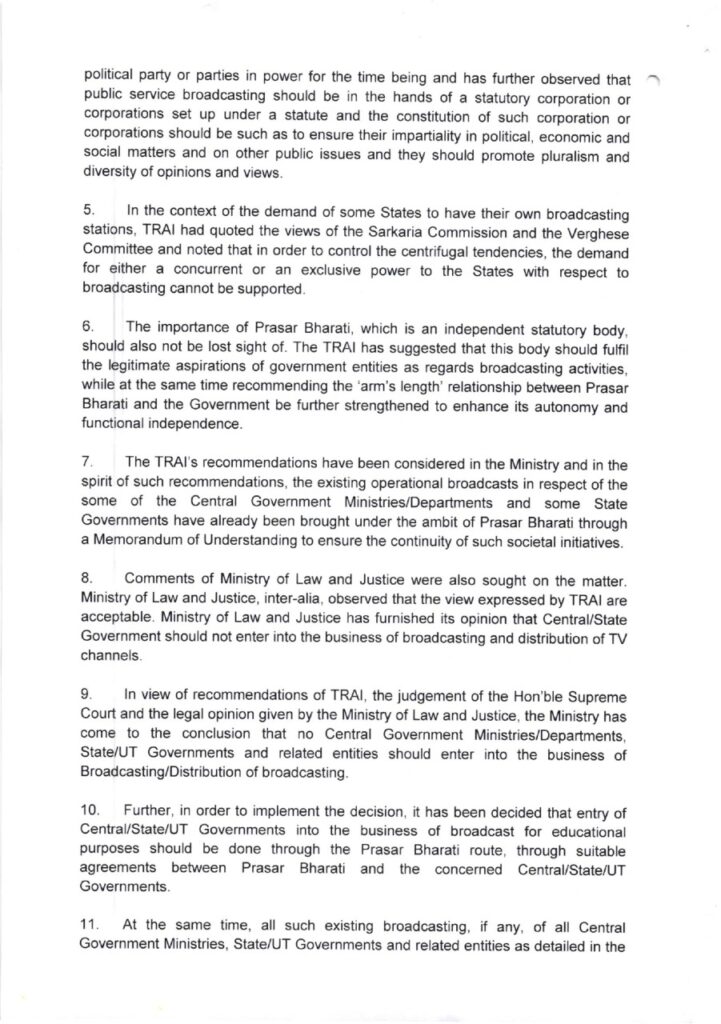 political party or parties in power for the time being and has further observed that public service broadcasting should be in the hands of a statutory corporation or corporations set up under a statute and the constitution of such corporation or corporations should be such as to ensure their impartiality in political, economic and social matters and on other public issues and they should promote pluralism and diversity of opinions and views.

5. In the context of the demand of some States to have their own broadcasting stations, TRAI had quoted the views of the Sarkaria Commission and the Verghese Committee and noted that in order to control the centrifugal tendencies, the demand for either a concurrent or an exclusive power to the States with respect to broadcasting cannot be supported.

6. The importance of Prasar Bharati, which is an independent statutory body, should also not be lost sight of. The TRAI has suggested that this body should fulfil the legitimate aspirations of government entities as regards broadcasting activities, while at the same time recommending the 'arm's length' relationship between Prasar Bharati and the Government be further strengthened to enhance its autonomy and functional independence.

7. The TRAI's recommendations have been considered in the Ministry and in the spirit of such recommendations, the existing operational broadcasts in respect of the some of the Central Government Ministries/Departments and some State Governments have already been brought under the ambit of Prasar Bharati through a Memorandum of Understanding to ensure the continuity of such societal initiatives.

8. Comments of Ministry of Law and Justice were also sought on the matter. Ministry of Law and Justice, inter-alia, observed that the view expressed by TRAI are acceptable. Ministry of Law and Justice has furnished its opinion that Central/State Government should not enter into the business of broadcasting and distribution of TV channels.

9. In view of recommendations of TRAI, the judgement of the Hon'ble Supreme Court and the legal opinion given by the Ministry of Law and Justice, the Ministry has come to the conclusion that no Central Government Ministries/Departments, State/UT Governments and related entities should enter into the business of Broadcasting/Distribution of broadcasting.

10. Further, in order to implement the decision, it has been decided that entry of Central/State/UT Governments into the business of broadcast for educational purposes should be done through the Prasar Bharati route, through suitable agreements between Prasar Bharati and the concerned Central/State/UT Governments.

11. At the same time, all such existing broadcasting, if any, of all Central Government Ministries, State/UT Governments and related entities as detailed in the